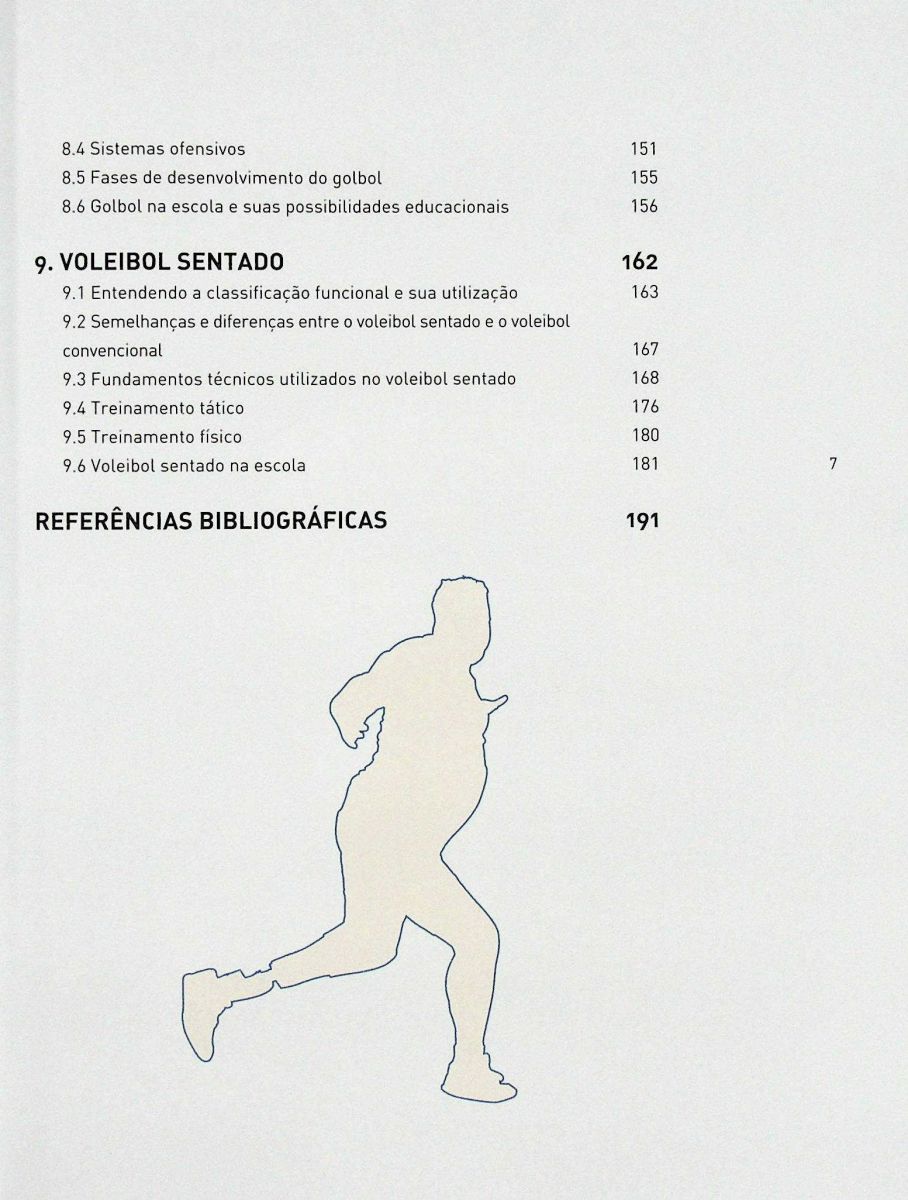 8.4 Sistemas ofensivos 151
8.5 Fases de desenvolvimento do golbol 155
8.6 Golbol na escola e suas possibilidades educacionais 156

9. VOLEIBOL SENTADO 162
9.1 Entendendo a classificação funcional e sua utilização 163
9.2 Semelhanças e diferenças entre o voleibol sentado e o voleibol convencional 167
9.3 Fundamentos técnicos utilizados no voleibol sentado 168
9.4 Treinamento tático 176
9.5 Treinamento físico 180
9.6 Voleibol sentado na escola 181

7

REFERÊNCIAS BIBLIOGRÁFICAS 191